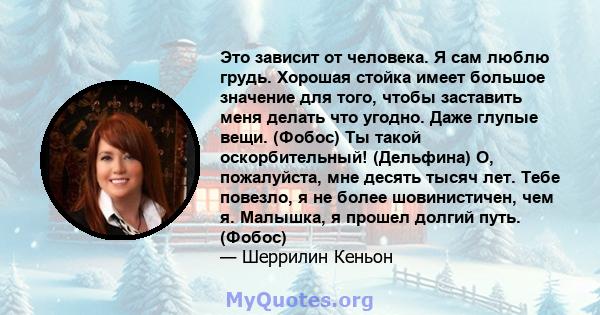 Это зависит от человека. Я сам люблю грудь. Хорошая стойка имеет большое значение для того, чтобы заставить меня делать что угодно. Даже глупые вещи. (Фобос) Ты такой оскорбительный! (Дельфина) О, пожалуйста, мне десять тысяч лет. Тебе повезло, я не более шовинистичен, чем я. Малышка, я прошел долгий путь. (Фобос)
— Шеррилин Кеньон

MyQuotes.org